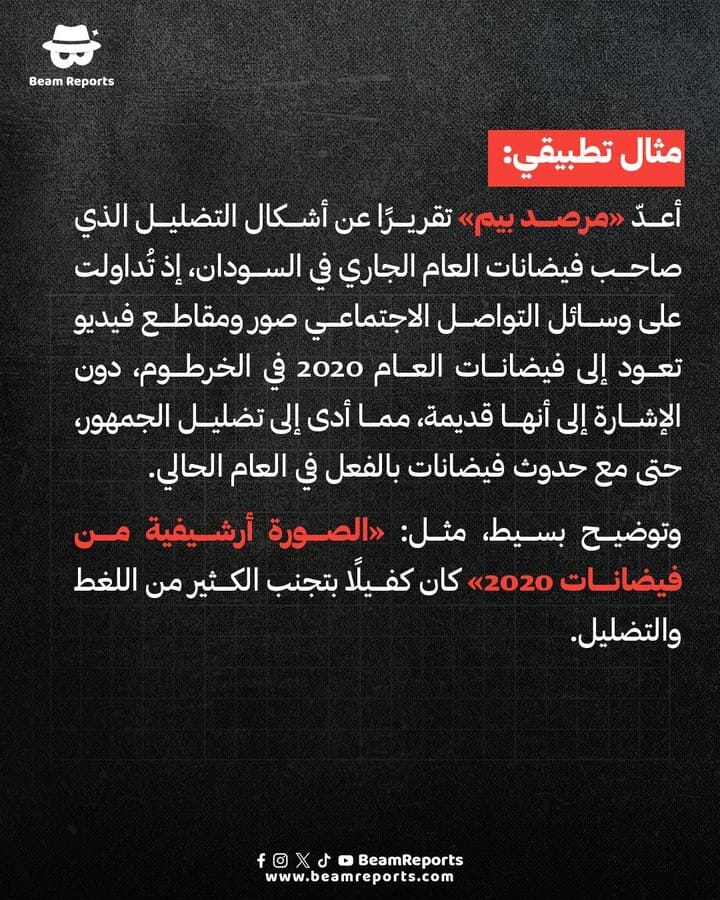 Beam Reports

مثال تطبيقي:

أعدّ «مرصد بيم» تقريرًا عن أشكال التضليل الذي صاحب فيضانات العام الجاري في السودان، إذ تُداولت على وسائل التواصل الاجتماعي صور ومقاطع فيديو تعود إلى فيضانات العام 2020 في الخرطوم، دون الإشارة إلى أنها قديمة، مما أدى إلى تضليل الجمهور، حتى مع حدوث فيضانات بالفعل في العام الحالي.

وتوضيح بسيط، مثل: «الصورة أرشيفية من فيضانات 2020» كان كفيلًا بتجنب الكثير من اللغط والتضليل.

BeamReports
www.beamreports.com